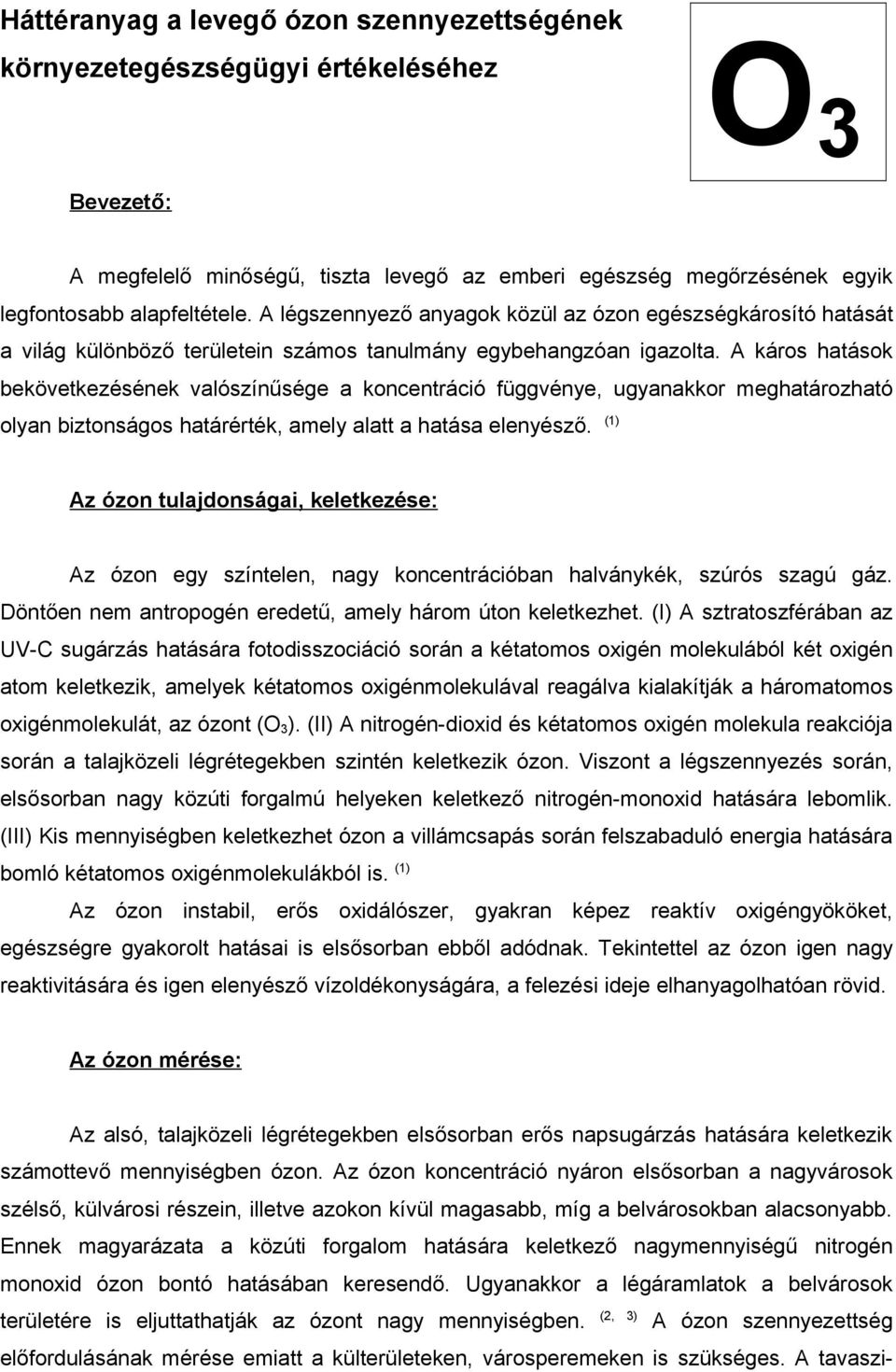 Háttéranyag a levegő ózon szennyezettségének környezetegészségügyi értékeléséhez

$O_3$

Bevezető:

A megfelelő minőségű, tiszta levegő az emberi egészség megőrzésének egyik legfontosabb alapfeltétele. A légszennyező anyagok közül az ózon egészségkárosító hatását a világ különböző területein számos tanulmány egybehangzóan igazolta. A káros hatások bekövetkezésének valószínűsége a koncentráció függvénye, ugyanakkor meghatározható olyan biztonságos határérték, amely alatt a hatása elenyésző. $^{(1)}$

Az ózon tulajdonságai, keletkezése:

Az ózon egy színtelen, nagy koncentrációban halványkék, szúrós szagú gáz. Döntően nem antropogén eredetű, amely három úton keletkezhet. (I) A sztratoszférában az UV-C sugárzás hatására fotodisszociáció során a kétatomos oxigén molekulából két oxigén atom keletkezik, amelyek kétatomos oxigénmolekulával reagálva kialakítják a háromatomos oxigénmolekulát, az ózont ($O_3$). (II) A nitrogén-dioxid és kétatomos oxigén molekula reakciója során a talajközeli légrétegekben szintén keletkezik ózon. Viszont a légszennyezés során, elsősorban nagy közúti forgalmú helyeken keletkező nitrogén-monoxid hatására lebomlik. (III) Kis mennyiségben keletkezhet ózon a villámcsapás során felszabaduló energia hatására bomló kétatomos oxigénmolekulákból is. $^{(1)}$

Az ózon instabil, erős oxidálószer, gyakran képez reaktív oxigéngyököket, egészségre gyakorolt hatásai is elsősorban ebből adódnak. Tekintettel az ózon igen nagy reaktivitására és igen elenyésző vízoldékonyságára, a felezési ideje elhanyagolhatóan rövid.

Az ózon mérése:

Az alsó, talajközeli légrétegekben elsősorban erős napsugárzás hatására keletkezik számottevő mennyiségben ózon. Az ózon koncentráció nyáron elsősorban a nagyvárosok szélső, külvárosi részein, illetve azokon kívül magasabb, míg a belvárosokban alacsonyabb. Ennek magyarázata a közúti forgalom hatására keletkező nagymennyiségű nitrogén monoxid ózon bontó hatásában keresendő. Ugyanakkor a légáramlatok a belvárosok területére is eljuttathatják az ózont nagy mennyiségben. $^{(2, 3)}$ A ózon szennyezettség előfordulásának mérése emiatt a külterületeken, városperemeken is szükséges. A tavaszi-